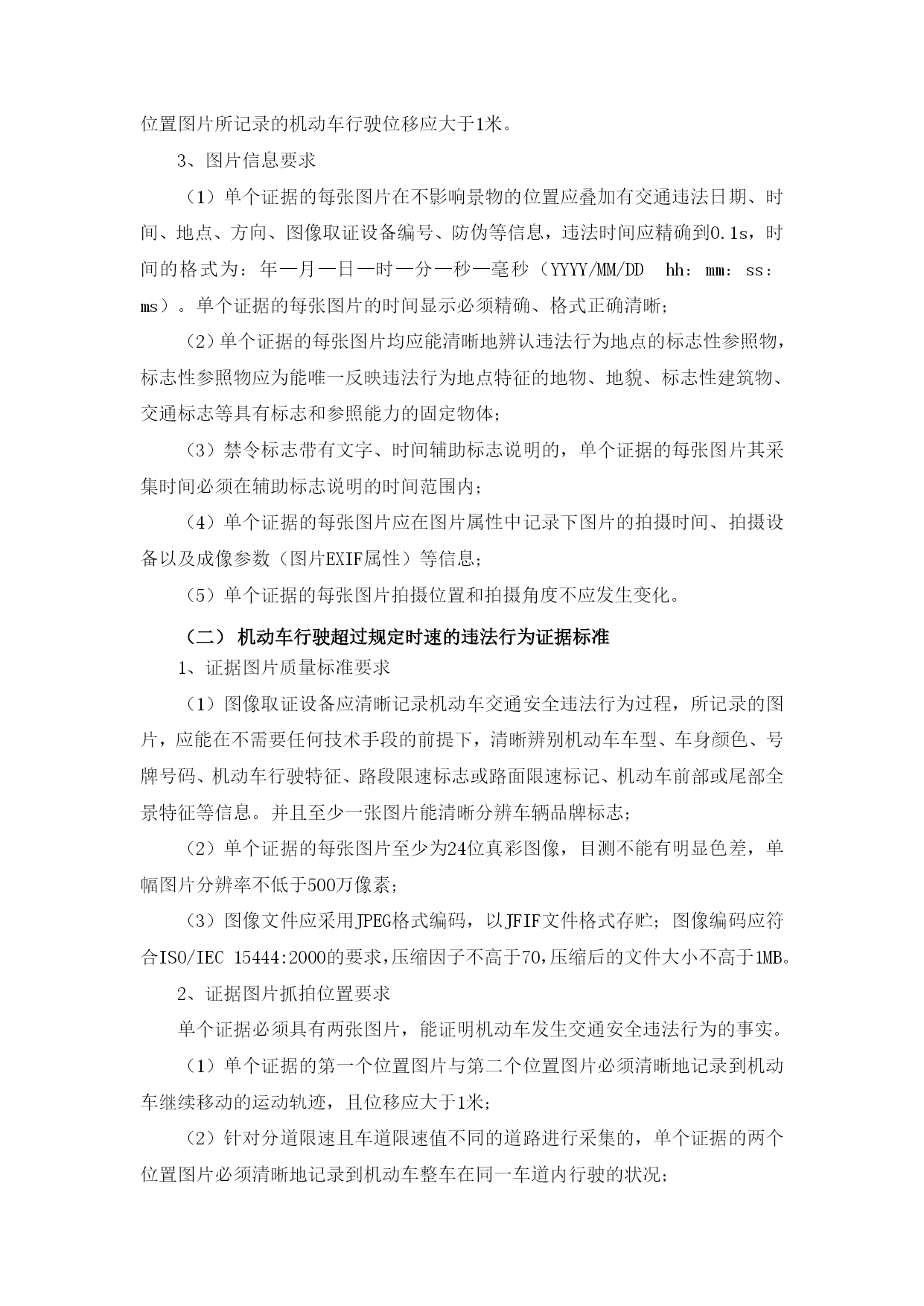 位置图片所记录的机动车行驶位移应大于1米。

3、图片信息要求

（1）单个证据的每张图片在不影响景物的位置应叠加有交通违法日期、时间、地点、方向、图像取证设备编号、防伪等信息，违法时间应精确到0.1s，时间的格式为：年—月—日—时—分—秒—毫秒（YYYY/MM/DD hh：mm：ss：ms）。单个证据的每张图片的时间显示必须精确、格式正确清晰；

（2）单个证据的每张图片均应能清晰地辨认违法行为地点的标志性参照物，标志性参照物应为能唯一反映违法行为地点特征的地物、地貌、标志性建筑物、交通标志等具有标志和参照能力的固定物体；

（3）禁令标志带有文字、时间辅助标志说明的，单个证据的每张图片其采集时间必须在辅助标志说明的时间范围内；

（4）单个证据的每张图片应在图片属性中记录下图片的拍摄时间、拍摄设备以及成像参数（图片EXIF属性）等信息；

（5）单个证据的每张图片拍摄位置和拍摄角度不应发生变化。

（二）机动车行驶超过规定时速的违法行为证据标准

1、证据图片质量标准要求

（1）图像取证设备应清晰记录机动车交通安全违法行为过程，所记录的图片，应能在不需要任何技术手段的前提下，清晰辨别机动车车型、车身颜色、号牌号码、机动车行驶特征、路段限速标志或路面限速标记、机动车前部或尾部全景特征等信息。并且至少一张图片能清晰分辨车辆品牌标志；

（2）单个证据的每张图片至少为24位真彩图像，目测不能有明显色差，单幅图片分辨率不低于500万像素；

（3）图像文件应采用JPEG格式编码，以JFIF文件格式存贮；图像编码应符合ISO/IEC 15444:2000的要求，压缩因子不高于70，压缩后的文件大小不高于1MB。

2、证据图片抓拍位置要求

单个证据必须具有两张图片，能证明机动车发生交通安全违法行为的事实。

（1）单个证据的第一个位置图片与第二个位置图片必须清晰地记录到机动车继续移动的运动轨迹，且位移应大于1米；

（2）针对分道限速且车道限速值不同的道路进行采集的，单个证据的两个位置图片必须清晰地记录到机动车整车在同一车道内行驶的状况；